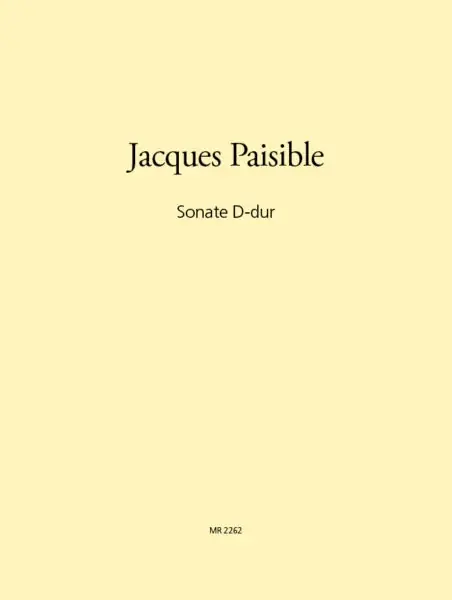 Jacques Paisible

Sonate D-dur

MR 2262